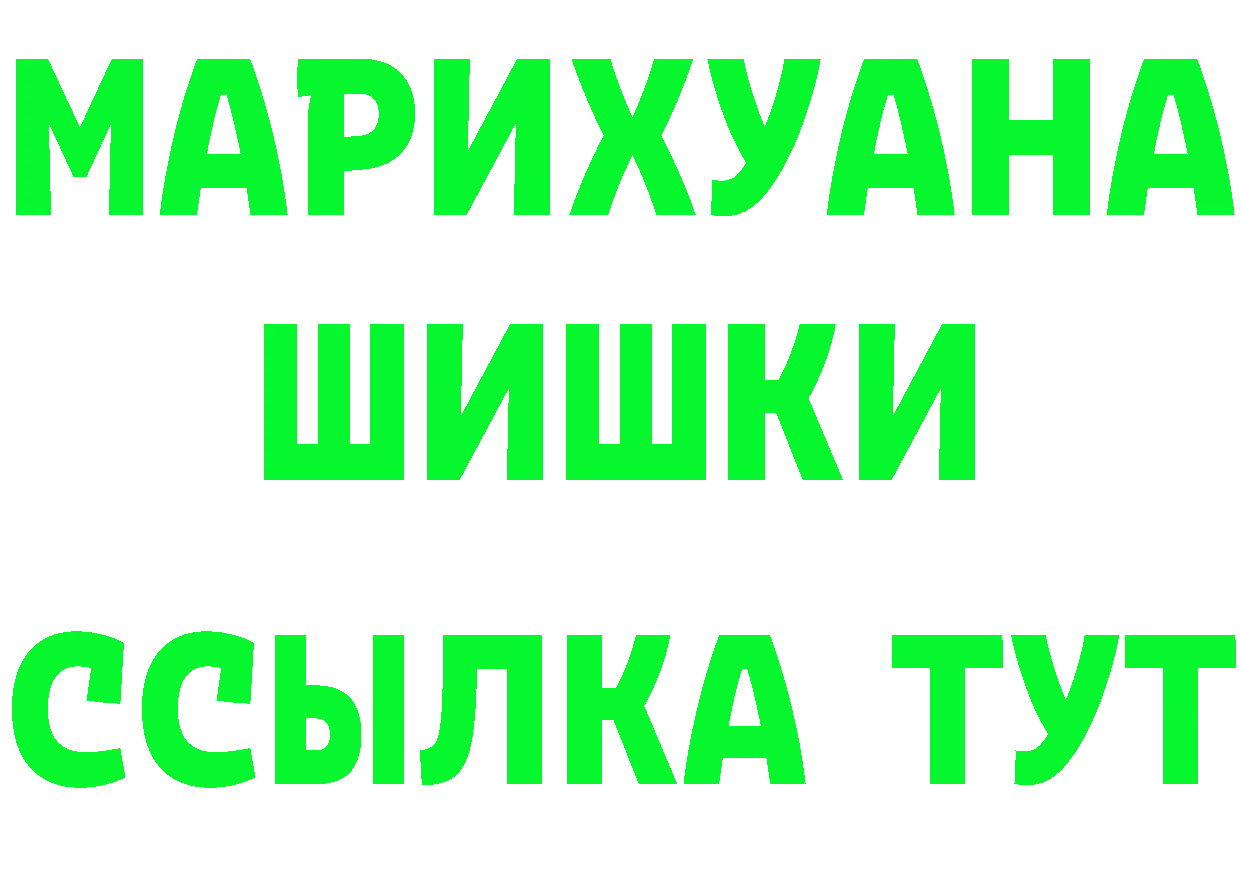 МАРИХУАНА
ШИШКИ
ССЫЛКА ТУТ